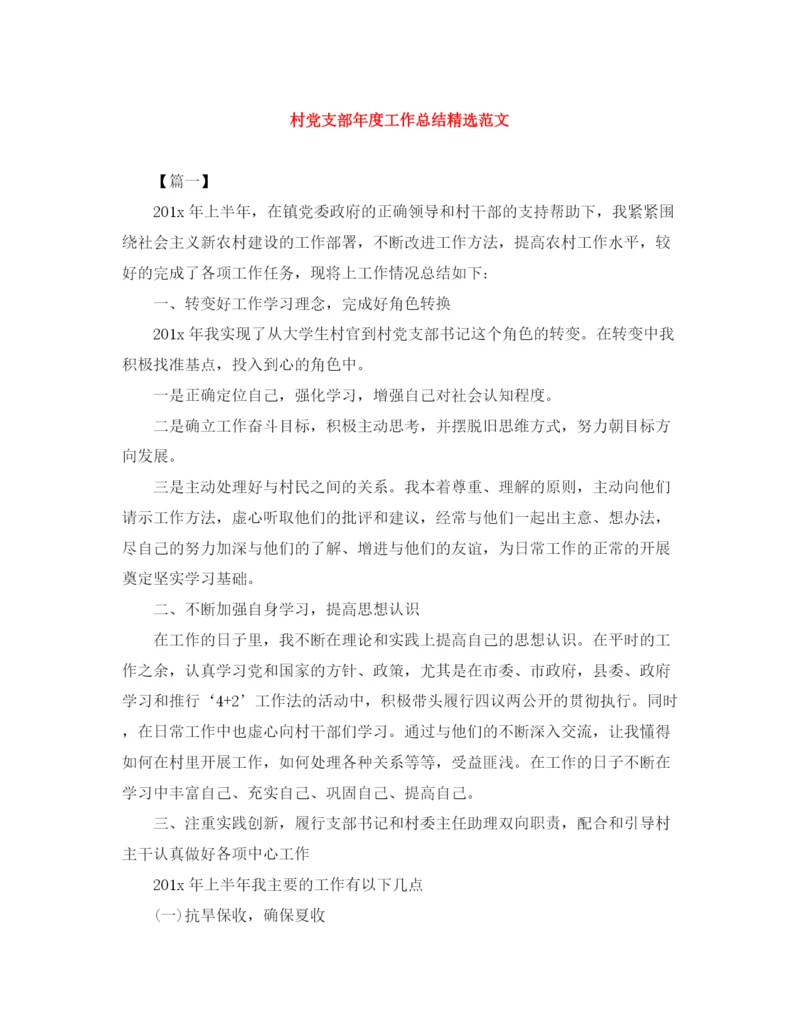 村党支部年度工作总结精选范文

【篇一】

201x 年上半年，在镇党委政府的正确领导和村干部的支持帮助下，我紧紧围绕社会主义新农村建设的工作部署，不断改进工作方法，提高农村工作水平，较好的完成了各项工作任务，现将上工作情况总结如下：

一、转变好工作学习理念，完成好角色转换

201x 年我实现了从大学生村官到村党支部书记这个角色的转变。在转变中我积极找准基点，投入到心的角色中。

一是正确定位自己，强化学习，增强自己对社会认知程度。

二是确立工作奋斗目标，积极主动思考，并摆脱旧思维方式，努力朝目标方向发展。

三是主动处理好与村民之间的关系。我本着尊重、理解的原则，主动向他们请示工作方法，虚心听取他们的批评和建议，经常与他们一起出主意、想办法，尽自己的努力加深与他们的了解、增进与他们的友谊，为日常工作的正常的开展奠定坚实学习基础。

二、不断加强自身学习，提高思想认识

在工作的日子里，我不断在理论和实践上提高自己的思想认识。在平时的工作之余，认真学习党和国家的方针、政策，尤其是在市委、市政府，县委、政府学习和推行‘4+2’工作法的活动中，积极带头履行四议两公开的贯彻执行。同时，在日常工作中也虚心向村干部们学习。通过与他们的不断深入交流，让我懂得如何在村里开展工作，如何处理各种关系等等，受益匪浅。在工作的日子不断在学习中丰富自己、充实自己、巩固自己、提高自己。

三、注重实践创新，履行支部书记和村委主任助理双向职责，配合和引导村主干认真做好各项中心工作

201x 年上半年我主要的工作有以下几点

(一)抗旱保收，确保夏收